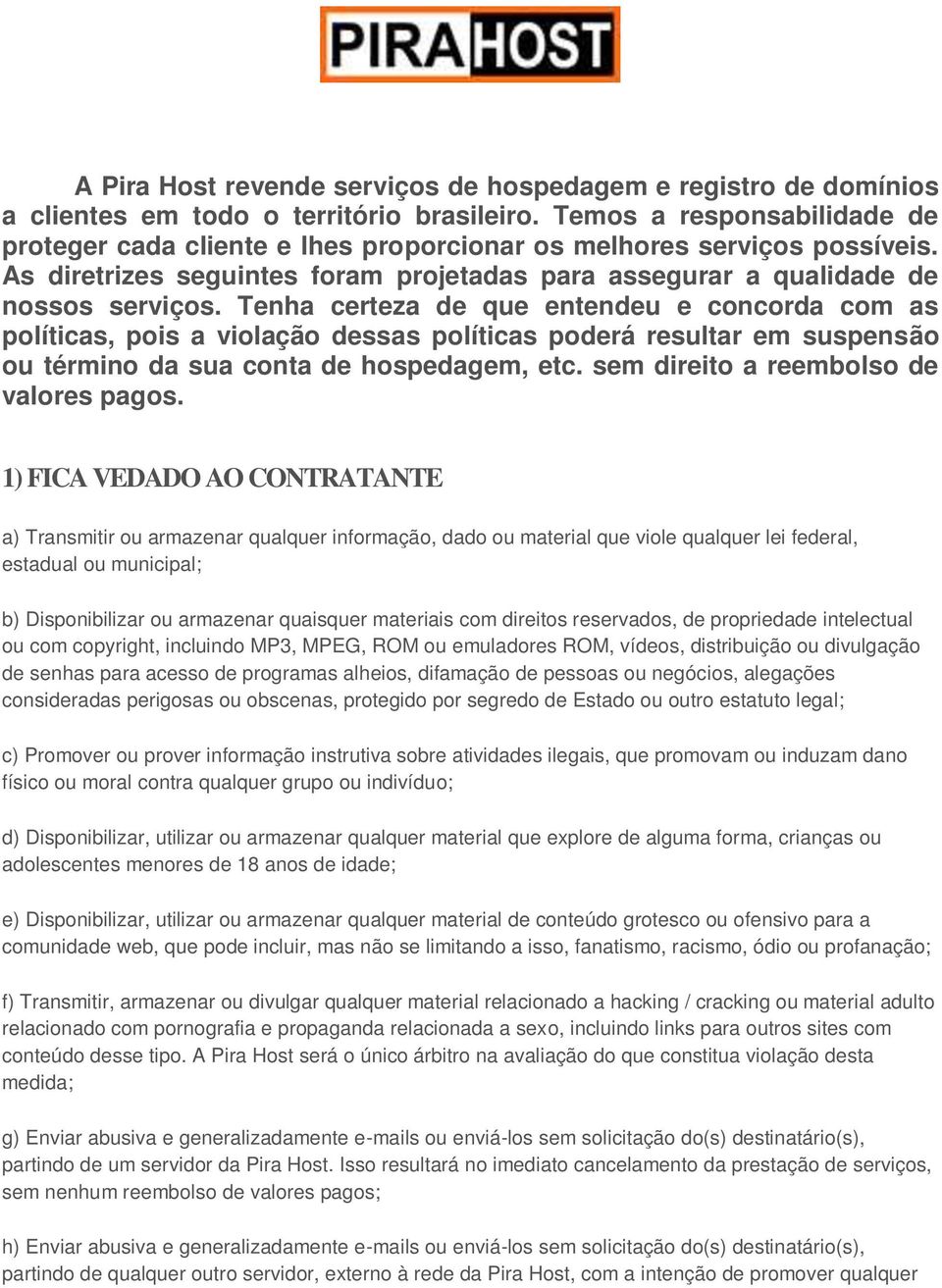 PIRAHOST

A Pira Host revende serviços de hospedagem e registro de domínios a clientes em todo o território brasileiro. Temos a responsabilidade de proteger cada cliente e lhes proporcionar os melhores serviços possíveis. As diretrizes seguintes foram projetadas para assegurar a qualidade de nossos serviços. Tenha certeza de que entendeu e concorda com as políticas, pois a violação dessas políticas poderá resultar em suspensão ou término da sua conta de hospedagem, etc. sem direito a reembolso de valores pagos.

1) FICA VEDADO AO CONTRATANTE

a) Transmitir ou armazenar qualquer informação, dado ou material que viole qualquer lei federal, estadual ou municipal;

b) Disponibilizar ou armazenar quaisquer materiais com direitos reservados, de propriedade intelectual ou com copyright, incluindo MP3, MPEG, ROM ou emuladores ROM, vídeos, distribuição ou divulgação de senhas para acesso de programas alheios, difamação de pessoas ou negócios, alegações consideradas perigosas ou obscenas, protegido por segredo de Estado ou outro estatuto legal;

c) Promover ou prover informação instrutiva sobre atividades ilegais, que promovam ou induzam dano físico ou moral contra qualquer grupo ou indivíduo;

d) Disponibilizar, utilizar ou armazenar qualquer material que explore de alguma forma, crianças ou adolescentes menores de 18 anos de idade;

e) Disponibilizar, utilizar ou armazenar qualquer material de conteúdo grotesco ou ofensivo para a comunidade web, que pode incluir, mas não se limitando a isso, fanatismo, racismo, ódio ou profanação;

f) Transmitir, armazenar ou divulgar qualquer material relacionado a hacking / cracking ou material adulto relacionado com pornografia e propaganda relacionada a sexo, incluindo links para outros sites com conteúdo desse tipo. A Pira Host será o único árbitro na avaliação do que constitua violação desta medida;

g) Enviar abusiva e generalizadamente e-mails ou enviá-los sem solicitação do(s) destinatário(s), partindo de um servidor da Pira Host. Isso resultará no imediato cancelamento da prestação de serviços, sem nenhum reembolso de valores pagos;

h) Enviar abusiva e generalizadamente e-mails ou enviá-los sem solicitação do(s) destinatário(s), partindo de qualquer outro servidor, externo à rede da Pira Host, com a intenção de promover qualquer